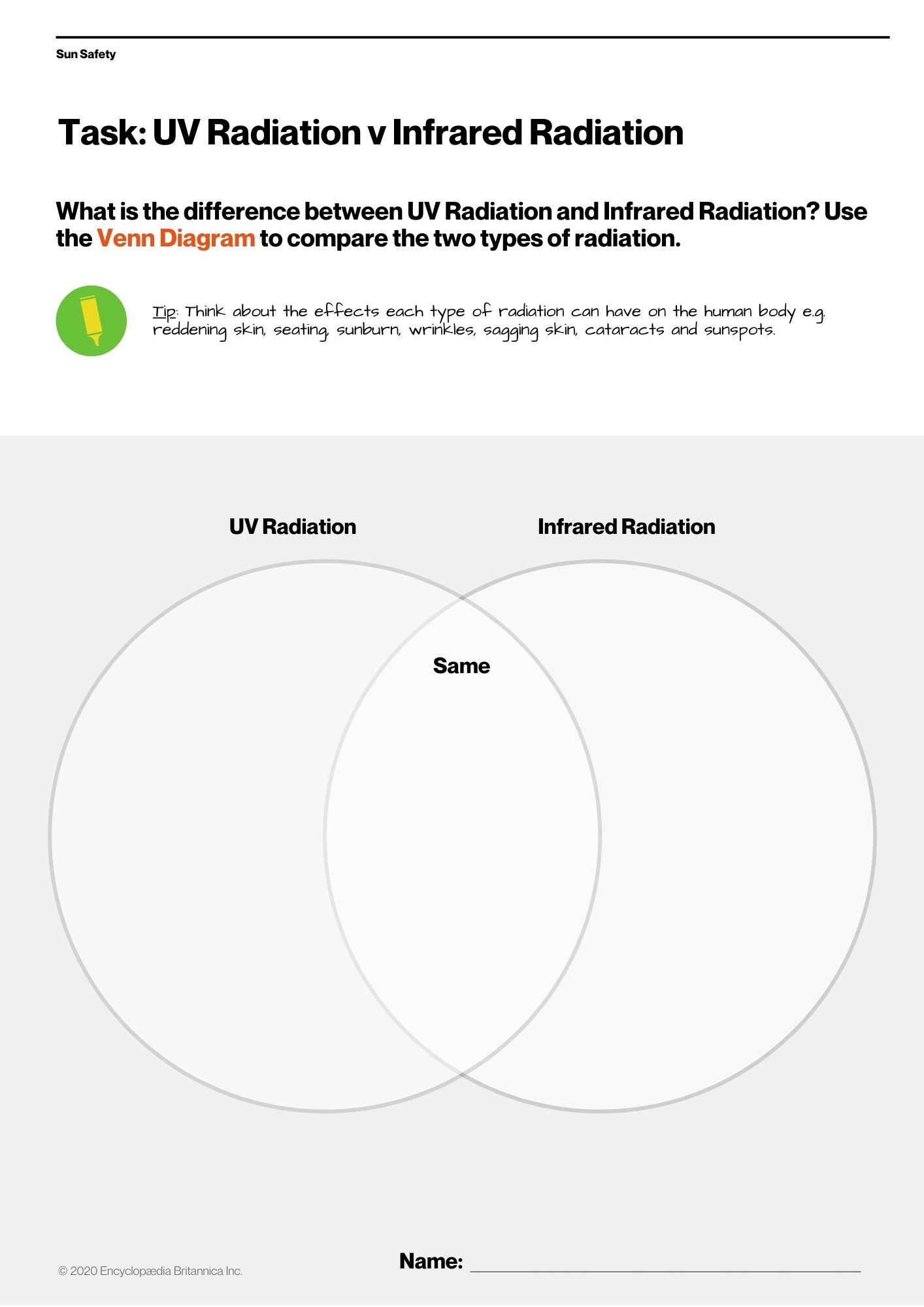 Sun Safety

Task: UV Radiation v Infrared Radiation

What is the difference between UV Radiation and Infrared Radiation? Use the Venn Diagram to compare the two types of radiation.

Tip: Think about the effects each type of radiation can have on the human body e.g. reddening skin, seating, sunburn, wrinkles, sagging skin, cataracts and sunspots.

UV Radiation

Infrared Radiation

Same

© 2020 Encyclopædia Britannica Inc.

Name: ____